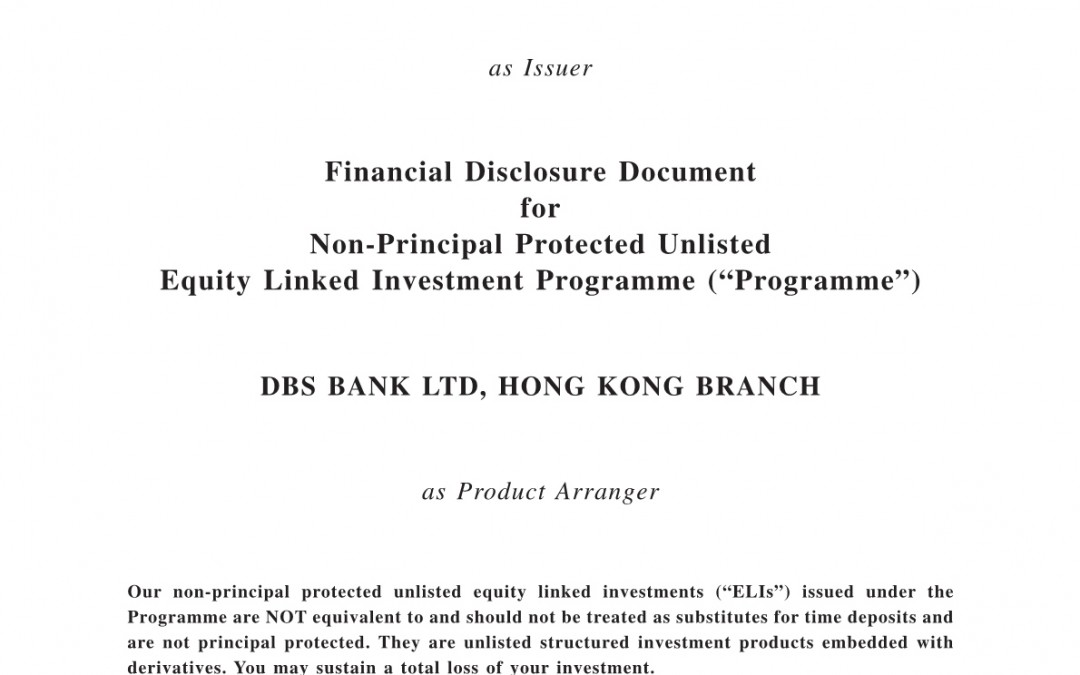 as Issuer

Financial Disclosure Document
for
Non-Principal Protected Unlisted
Equity Linked Investment Programme ("Programme")

DBS BANK LTD, HONG KONG BRANCH

as Product Arranger

Our non-principal protected unlisted equity linked investments ("ELIs") issued under the Programme are NOT equivalent to and should not be treated as substitutes for time deposits and are not principal protected. They are unlisted structured investment products embedded with derivatives. You may sustain a total loss of your investment.